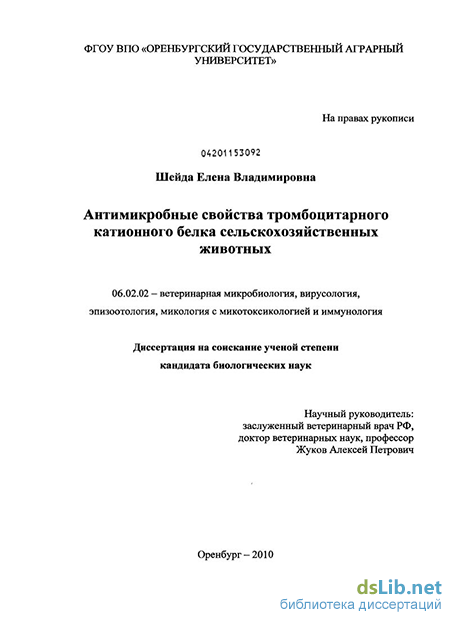 ФГОУ ВПО «ОРЕНБУРГСКИЙ ГОСУДАРСТВЕННЫЙ АГРАРНЫЙ УНИВЕРСИТЕТ»

На правах рукописи

04201153092

Шейда Елена Владимировна

Антимикробные свойства тромбоцитарного катионного белка сельскохозяйственных животных

06.02.02 – ветеринарная микробиология, вирусология, эпизоотология, микология с микотоксикологией и иммунология

Диссертация на соискание ученой степени кандидата биологических наук

Научный руководитель:
заслуженный ветеринарный врач РФ,
доктор ветеринарных наук, профессор
Жуков Алексей Петрович

Оренбург – 2010

dsLib.net
библиотека диссертаций